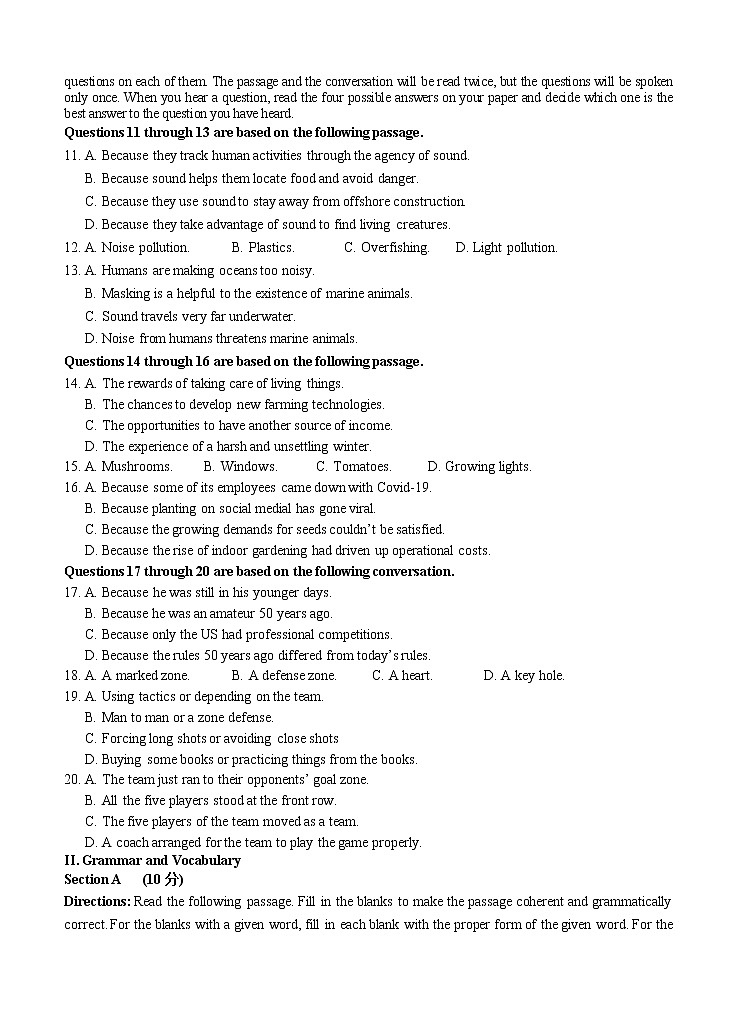 questions on each of them. The passage and the conversation will be read twice, but the questions will be spoken only once. When you hear a question, read the four possible answers on your paper and decide which one is the best answer to the question you have heard.

Questions 11 through 13 are based on the following passage.

11. A. Because they track human activities through the agency of sound.
B. Because sound helps them locate food and avoid danger.
C. Because they use sound to stay away from offshore construction.
D. Because they take advantage of sound to find living creatures.

12. A. Noise pollution. B. Plastics. C. Overfishing. D. Light pollution.

13. A. Humans are making oceans too noisy.
B. Masking is a helpful to the existence of marine animals.
C. Sound travels very far underwater.
D. Noise from humans threatens marine animals.

Questions 14 through 16 are based on the following passage.

14. A. The rewards of taking care of living things.
B. The chances to develop new farming technologies.
C. The opportunities to have another source of income.
D. The experience of a harsh and unsettling winter.

15. A. Mushrooms. B. Windows. C. Tomatoes. D. Growing lights.

16. A. Because some of its employees came down with Covid-19.
B. Because planting on social medial has gone viral.
C. Because the growing demands for seeds couldn't be satisfied.
D. Because the rise of indoor gardening had driven up operational costs.

Questions 17 through 20 are based on the following conversation.

17. A. Because he was still in his younger days.
B. Because he was an amateur 50 years ago.
C. Because only the US had professional competitions.
D. Because the rules 50 years ago differed from today's rules.

18. A. A marked zone. B. A defense zone. C. A heart. D. A key hole.

19. A. Using tactics or depending on the team.
B. Man to man or a zone defense.
C. Forcing long shots or avoiding close shots
D. Buying some books or practicing things from the books.

20. A. The team just ran to their opponents' goal zone.
B. All the five players stood at the front row.
C. The five players of the team moved as a team.
D. A coach arranged for the team to play the game properly.

II. Grammar and Vocabulary

Section A (10 分)

Directions: Read the following passage. Fill in the blanks to make the passage coherent and grammatically correct. For the blanks with a given word, fill in each blank with the proper form of the given word. For the